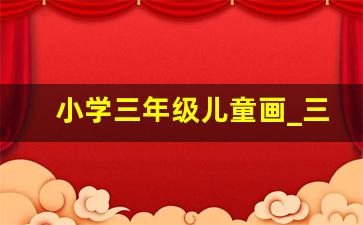 小学三年级儿童画_三